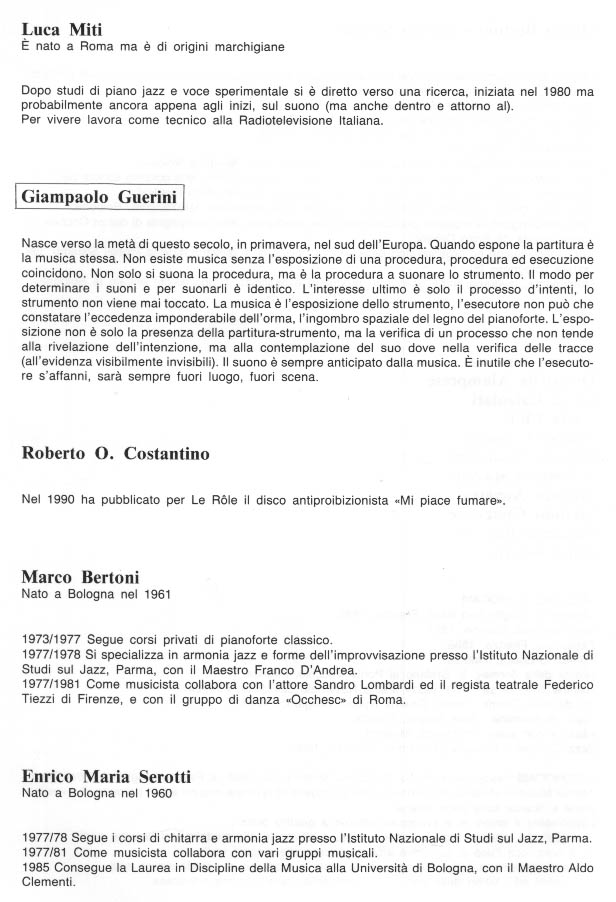 Luca Miti
È nato a Roma ma è di origini marchigiane

Dopo studi di piano jazz e voce sperimentale si è diretto verso una ricerca, iniziata nel 1980 ma probabilmente ancora appena agli inizi, sul suono (ma anche dentro e attorno al).
Per vivere lavora come tecnico alla Radiotelevisione Italiana.

Giampaolo Guerini

Nasce verso la metà di questo secolo, in primavera, nel sud dell'Europa. Quando espone la partitura è la musica stessa. Non esiste musica senza l'esposizione di una procedura, procedura ed esecuzione coincidono. Non solo si suona la procedura, ma è la procedura a suonare lo strumento. Il modo per determinare i suoni e per suonarli è identico. L'interesse ultimo è solo il processo d'intenti, lo strumento non viene mai toccato. La musica è l'esposizione dello strumento, l'esecutore non può che constatare l'eccedenza imponderabile dell'orma, l'ingombro spaziale del legno del pianoforte. L'esposizione non è solo la presenza della partitura-strumento, ma la verifica di un processo che non tende alla rivelazione dell'intenzione, ma alla contemplazione del suo dove nella verifica delle tracce (all'evidenza visibilmente invisibili). Il suono è sempre anticipato dalla musica. È inutile che l'esecutore s'affanni, sarà sempre fuori luogo, fuori scena.

Roberto O. Costantino

Nel 1990 ha pubblicato per Le Rôle il disco antiproibizionista «Mi piace fumare».

Marco Bertoni
Nato a Bologna nel 1961

1973/1977 Segue corsi privati di pianoforte classico.
1977/1978 Si specializza in armonia jazz e forme dell'improvvisazione presso l'Istituto Nazionale di Studi sul Jazz, Parma, con il Maestro Franco D'Andrea.
1977/1981 Come musicista collabora con l'attore Sandro Lombardi ed il regista teatrale Federico Tiezzi di Firenze, e con il gruppo di danza «Occhesc» di Roma.

Enrico Maria Serotti
Nato a Bologna nel 1960

1977/78 Segue i corsi di chitarra e armonia jazz presso l'Istituto Nazionale di Studi sul Jazz, Parma.
1977/81 Come musicista collabora con vari gruppi musicali.
1985 Consegue la Laurea in Discipline della Musica alla Università di Bologna, con il Maestro Aldo Clementi.